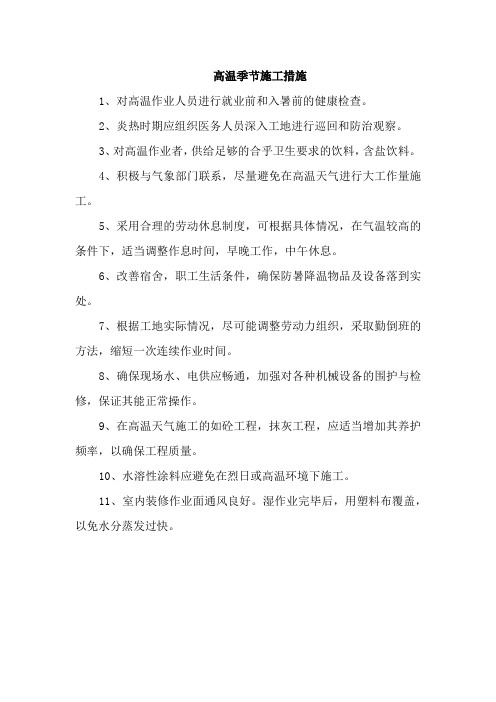 高温季节施工措施

1、对高温作业人员进行就业前和入暑前的健康检查。

2、炎热时期应组织医务人员深入工地进行巡回和防治观察。

3、对高温作业者，供给足够的合乎卫生要求的饮料，含盐饮料。

4、积极与气象部门联系，尽量避免在高温天气进行大工作量施工。

5、采用合理的劳动休息制度，可根据具体情况，在气温较高的条件下，适当调整作息时间，早晚工作，中午休息。

6、改善宿舍，职工生活条件，确保防暑降温物品及设备落到实处。

7、根据工地实际情况，尽可能调整劳动力组织，采取勤倒班的方法，缩短一次连续作业时间。

8、确保现场水、电供应畅通，加强对各种机械设备的围护与检修，保证其能正常操作。

9、在高温天气施工的如砼工程，抹灰工程，应适当增加其养护频率，以确保工程质量。

10、水溶性涂料应避免在烈日或高温环境下施工。

11、室内装修作业面通风良好。湿作业完毕后，用塑料布覆盖，以免水分蒸发过快。